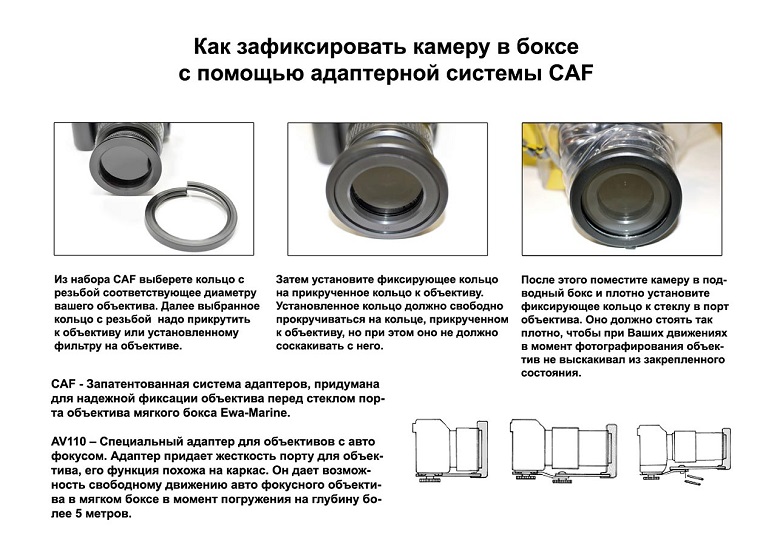 Как зафиксировать камеру в боксе с помощью адаптерной системы CAF

Из набора CAF выберете кольцо с резьбой соответствующее диаметру вашего объектива. Далее выбранное кольцо с резьбой надо прикрутить к объективу или установленному фильтру на объективе.

Затем установите фиксирующее кольцо на прикрученное кольцо к объективу. Установленное кольцо должно свободно прокручиваться на кольце, прикрученном к объективу, но при этом оно не должно соскакивать с него.

После этого поместите камеру в подводный бокс и плотно установите фиксирующее кольцо к стеклу в порт объектива. Оно должно стоять так плотно, чтобы при Ваших движениях в момент фотографирования объектив не выскакивал из закрепленного состояния.

CAF - Запатентованная система адаптеров, придумана для надежной фиксации объектива перед стеклом порта объектива мягкого бокса Ewa-Marine.

AV110 – Специальный адаптер для объективов с авто фокусом. Адаптер придает жесткость порту для объектива, его функция похожа на каркас. Он дает возможность свободному движению авто фокусного объектива в мягком боксе в момент погружения на глубину более 5 метров.